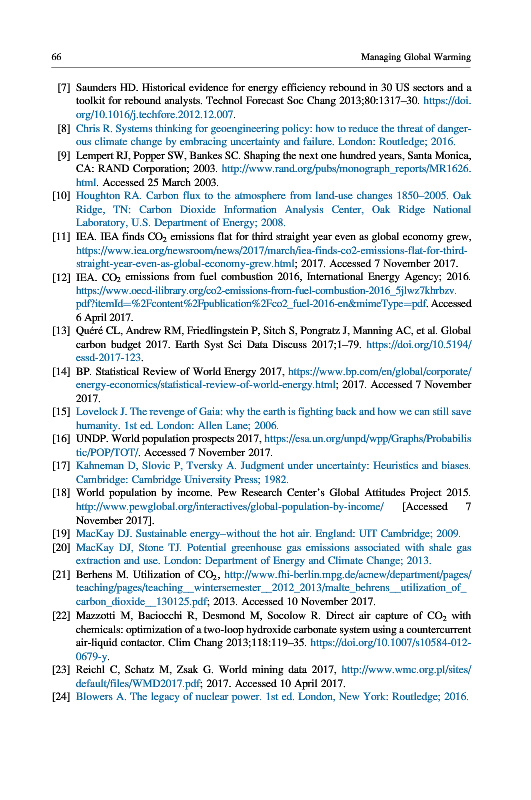 66 Managing Global Warming

[7] Saunders HD. Historical evidence for energy efficiency rebound in 30 US sectors and a toolkit for rebound analysts. Technol Forecast Soc Chang 2013;80:1317–30. https://doi.org/10.1016/j.techfore.2012.12.007.

[8] Chris R. Systems thinking for geoengineering policy: how to reduce the threat of dangerous climate change by embracing uncertainty and failure. London: Routledge; 2016.

[9] Lempert RJ, Popper SW, Bankes SC. Shaping the next one hundred years, Santa Monica, CA: RAND Corporation; 2003. http://www.rand.org/pubs/monograph_reports/MR1626.html. Accessed 25 March 2003.

[10] Houghton RA. Carbon flux to the atmosphere from land-use changes 1850–2005. Oak Ridge, TN: Carbon Dioxide Information Analysis Center, Oak Ridge National Laboratory, U.S. Department of Energy; 2008.

[11] IEA. IEA finds $CO_2$ emissions flat for third straight year even as global economy grew, https://www.iea.org/newsroom/news/2017/march/iea-finds-co2-emissions-flat-for-third-straight-year-even-as-global-economy-grew.html; 2017. Accessed 7 November 2017.

[12] IEA. $CO_2$ emissions from fuel combustion 2016, International Energy Agency; 2016. https://www.oecd-ilibrary.org/co2-emissions-from-fuel-combustion-2016_5jlwz7khrbzv.pdf?itemId=%2Fcontent%2Fpublication%2Fco2_fuel-2016-en&mimeType=pdf. Accessed 6 April 2017.

[13] Quéré CL, Andrew RM, Friedlingstein P, Sitch S, Pongratz J, Manning AC, et al. Global carbon budget 2017. Earth Syst Sci Data Discuss 2017;1–79. https://doi.org/10.5194/essd-2017-123.

[14] BP. Statistical Review of World Energy 2017, https://www.bp.com/en/global/corporate/energy-economics/statistical-review-of-world-energy.html; 2017. Accessed 7 November 2017.

[15] Lovelock J. The revenge of Gaia: why the earth is fighting back and how we can still save humanity. 1st ed. London: Allen Lane; 2006.

[16] UNDP. World population prospects 2017, https://esa.un.org/unpd/wpp/Graphs/Probabilistic/POP/TOT/. Accessed 7 November 2017.

[17] Kahneman D, Slovic P, Tversky A. Judgment under uncertainty: Heuristics and biases. Cambridge: Cambridge University Press; 1982.

[18] World population by income. Pew Research Center's Global Attitudes Project 2015. http://www.pewglobal.org/interactives/global-population-by-income/ [Accessed 7 November 2017].

[19] MacKay DJ. Sustainable energy–without the hot air. England: UIT Cambridge; 2009.

[20] MacKay DJ, Stone TJ. Potential greenhouse gas emissions associated with shale gas extraction and use. London: Department of Energy and Climate Change; 2013.

[21] Berhens M. Utilization of $CO_2$, http://www.fhi-berlin.mpg.de/acnew/department/pages/teaching/pages/teaching__wintersemester__2012_2013/malte_behrens__utilization_of_carbon_dioxide__130125.pdf; 2013. Accessed 10 November 2017.

[22] Mazzotti M, Baciocchi R, Desmond M, Socolow R. Direct air capture of $CO_2$ with chemicals: optimization of a two-loop hydroxide carbonate system using a countercurrent air-liquid contactor. Clim Chang 2013;118:119–35. https://doi.org/10.1007/s10584-012-0679-y.

[23] Reichl C, Schatz M, Zsak G. World mining data 2017, http://www.wmc.org.pl/sites/default/files/WMD2017.pdf; 2017. Accessed 10 April 2017.

[24] Blowers A. The legacy of nuclear power. 1st ed. London, New York: Routledge; 2016.